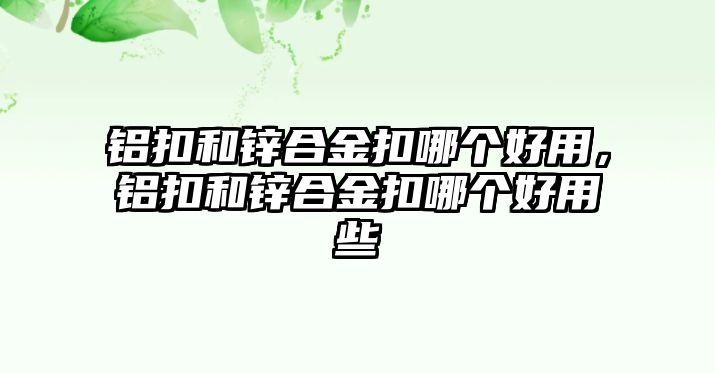 铝扣和锌合金扣哪个好用，铝扣和锌合金扣哪个好用些